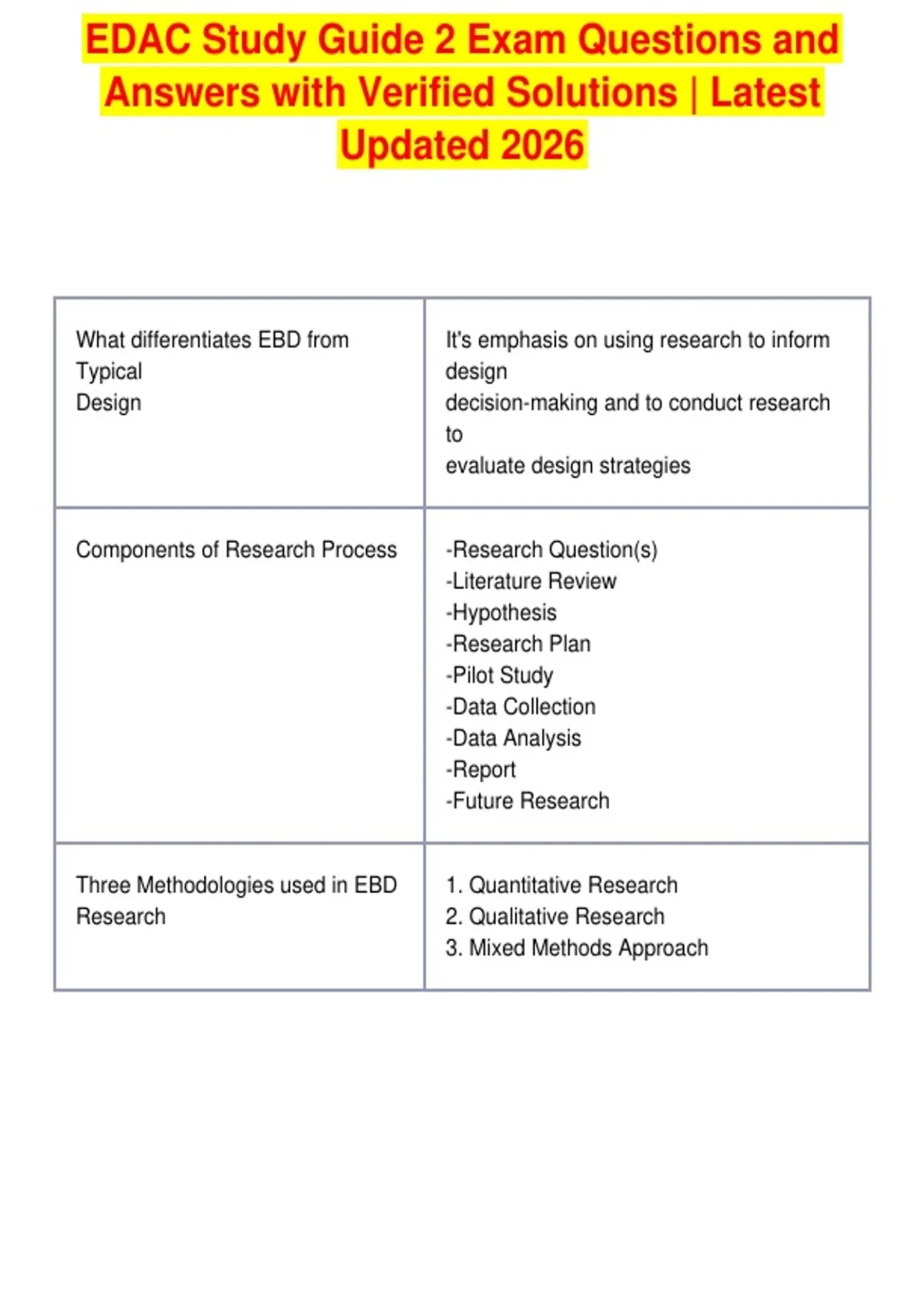 EDAC Study Guide 2 Exam Questions and Answers with Verified Solutions | Latest Updated 2026

| What differentiates EBD from Typical Design | It's emphasis on using research to inform design decision-making and to conduct research to evaluate design strategies |
|---|---|
| Components of Research Process | -Research Question(s) -Literature Review -Hypothesis -Research Plan -Pilot Study -Data Collection -Data Analysis -Report -Future Research |
| Three Methodologies used in EBD Research | 1. Quantitative Research 2. Qualitative Research 3. Mixed Methods Approach |